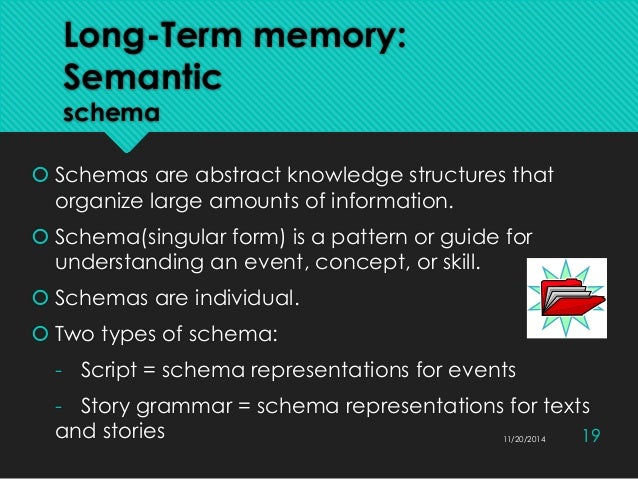 Long-Term memory: Semantic
schema

Schemas are abstract knowledge structures that organize large amounts of information.

Schema(singular form) is a pattern or guide for understanding an event, concept, or skill.

Schemas are individual.

Two types of schema:

- Script = schema representations for events

- Story grammar = schema representations for texts and stories

11/20/2014

19